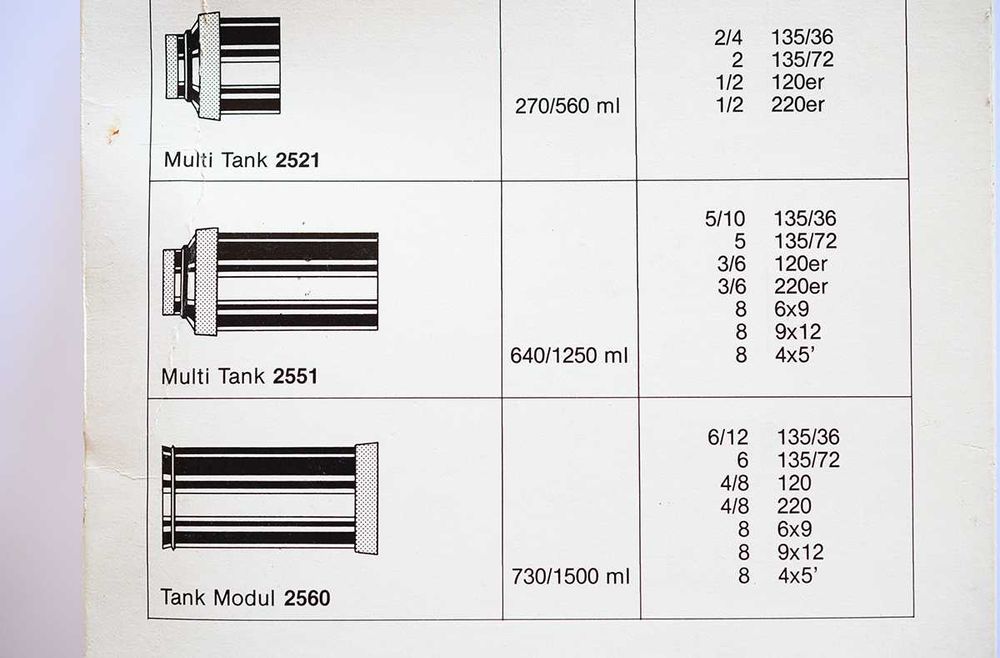 | | | |
|---|---|---|
| Multi Tank **2521** | 270/560 ml | 2/4 135/36<br>2 135/72<br>1/2 120er<br>1/2 220er |
| Multi Tank **2551** | 640/1250 ml | 5/10 135/36<br>5 135/72<br>3/6 120er<br>3/6 220er<br>8 6x9<br>8 9x12<br>8 4x5' |
| Tank Modul **2560** | 730/1500 ml | 6/12 135/36<br>6 135/72<br>4/8 120<br>4/8 220<br>8 6x9<br>8 9x12<br>8 4x5' |